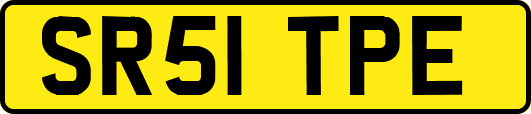 SR51 TPE